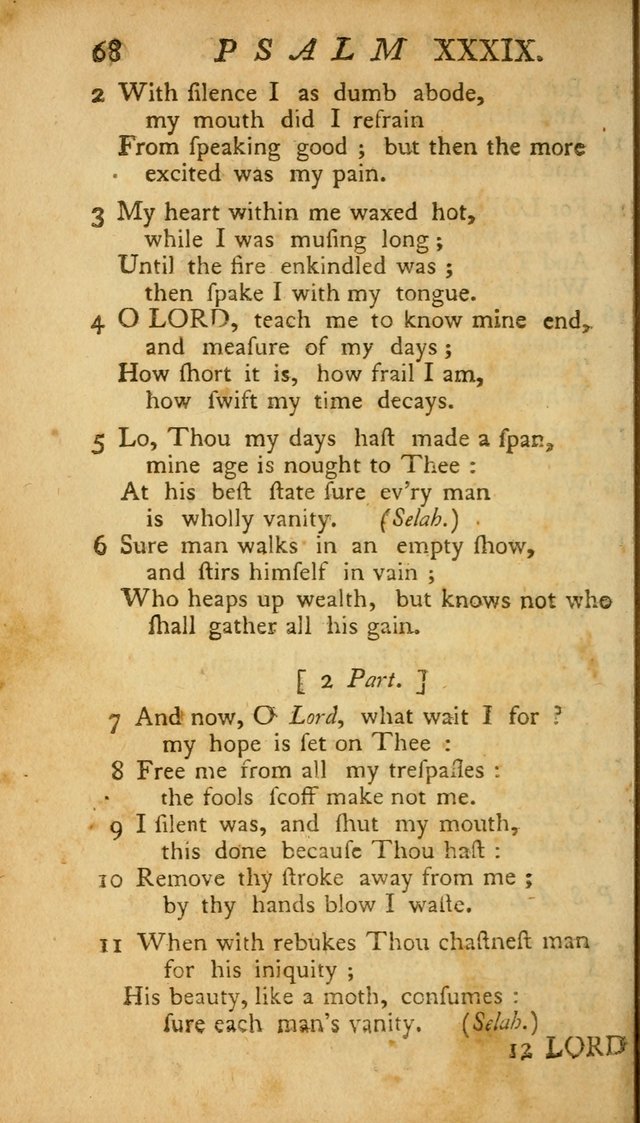 68 PSALM XXXIX.

2 With ſilence I as dumb abode, my mouth did I refrain From ſpeaking good ; but then the more excited was my pain.

3 My heart within me waxed hot, while I was muſing long ; Until the fire enkindled was ; then ſpake I with my tongue.

4 O LORD, teach me to know mine end, and meaſure of my days ; How ſhort it is, how frail I am, how ſwift my time decays.

5 Lo, Thou my days haſt made a ſpan, mine age is nought to Thee : At his beſt ſtate ſure ev'ry man is wholly vanity. (Selah.)

6 Sure man walks in an empty ſhow, and ſtirs himſelf in vain ; Who heaps up wealth, but knows not who ſhall gather all his gain.

[ 2 Part. ]

7 And now, O Lord, what wait I for ? my hope is ſet on Thee :

8 Free me from all my treſpaſſes : the fools ſcoff make not me.

9 I ſilent was, and ſhut my mouth, this done becauſe Thou haſt :

10 Remove thy ſtroke away from me ; by thy hands blow I waſte.

11 When with rebukes Thou chaſtneſt man for his iniquity ; His beauty, like a moth, conſumes : ſure each man's vanity. (Selah.)

12 LORD